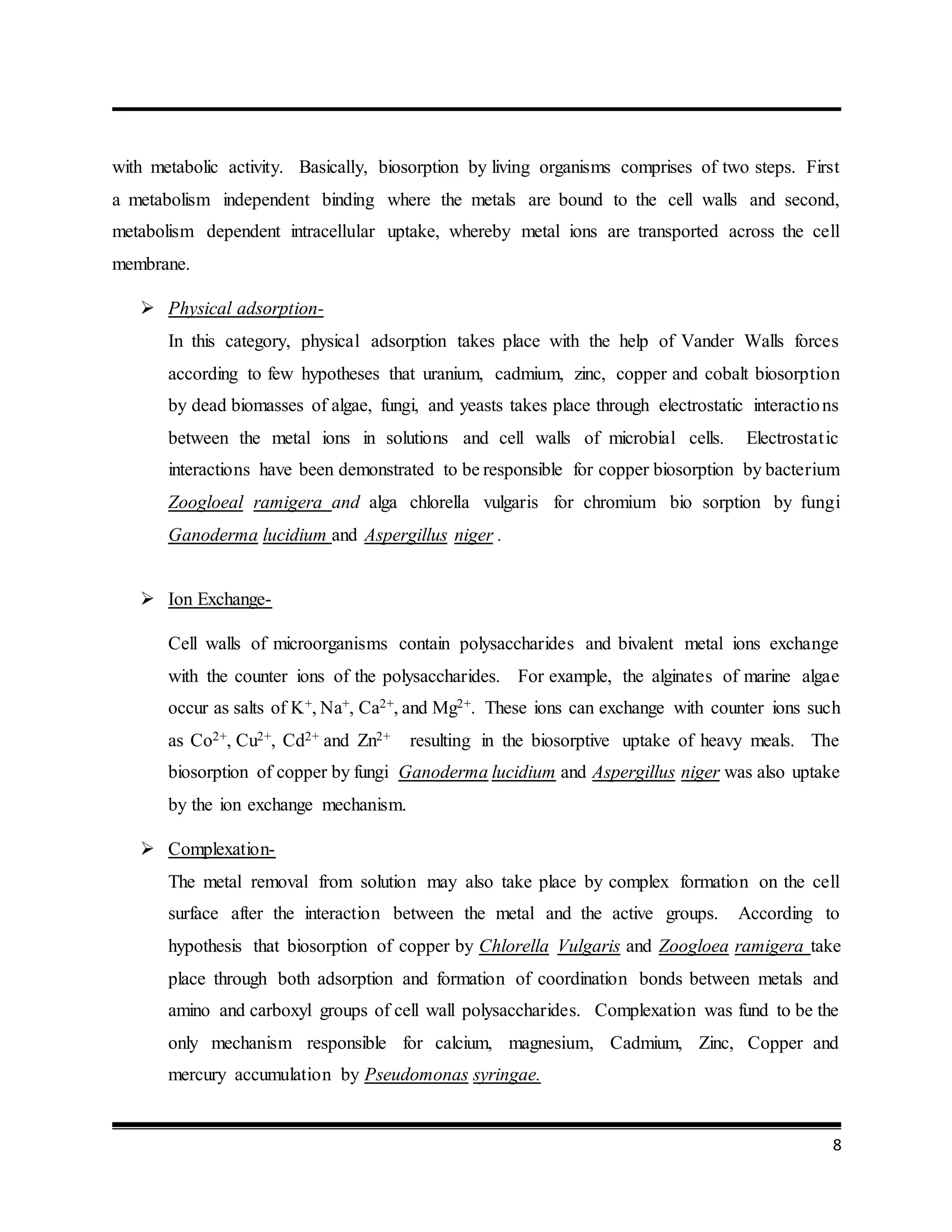 with metabolic activity. Basically, biosorption by living organisms comprises of two steps. First a metabolism independent binding where the metals are bound to the cell walls and second, metabolism dependent intracellular uptake, whereby metal ions are transported across the cell membrane.

➢ Physical adsorption-

In this category, physical adsorption takes place with the help of Vander Walls forces according to few hypotheses that uranium, cadmium, zinc, copper and cobalt biosorption by dead biomasses of algae, fungi, and yeasts takes place through electrostatic interactions between the metal ions in solutions and cell walls of microbial cells. Electrostatic interactions have been demonstrated to be responsible for copper biosorption by bacterium Zoogloeal ramigera and alga chlorella vulgaris for chromium bio sorption by fungi Ganoderma lucidium and Aspergillus niger .

➢ Ion Exchange-

Cell walls of microorganisms contain polysaccharides and bivalent metal ions exchange with the counter ions of the polysaccharides. For example, the alginates of marine algae occur as salts of $K^+$, $Na^+$, $Ca^{2+}$, and $Mg^{2+}$. These ions can exchange with counter ions such as $Co^{2+}$, $Cu^{2+}$, $Cd^{2+}$ and $Zn^{2+}$ resulting in the biosorptive uptake of heavy meals. The biosorption of copper by fungi Ganoderma lucidium and Aspergillus niger was also uptake by the ion exchange mechanism.

➢ Complexation-

The metal removal from solution may also take place by complex formation on the cell surface after the interaction between the metal and the active groups. According to hypothesis that biosorption of copper by Chlorella Vulgaris and Zoogloea ramigera take place through both adsorption and formation of coordination bonds between metals and amino and carboxyl groups of cell wall polysaccharides. Complexation was fund to be the only mechanism responsible for calcium, magnesium, Cadmium, Zinc, Copper and mercury accumulation by Pseudomonas syringae.

8